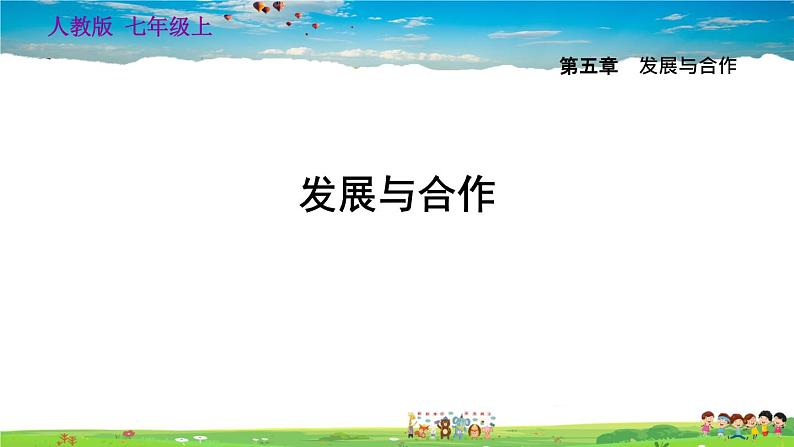 人教版 七年级上

第五章 发展与合作

发展与合作